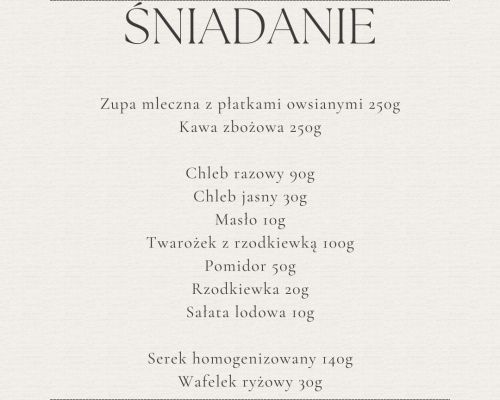 ŚNIADANIE

Zupa mleczna z płatkami owsianymi 250g
Kawa zbożowa 250g

Chleb razowy 90g
Chleb jasny 30g
Masło 10g
Twarożek z rzodkiewką 100g
Pomidor 50g
Rzodkiewka 20g
Sałata lodowa 10g

Serek homogenizowany 140g
Wafelek ryżowy 30g